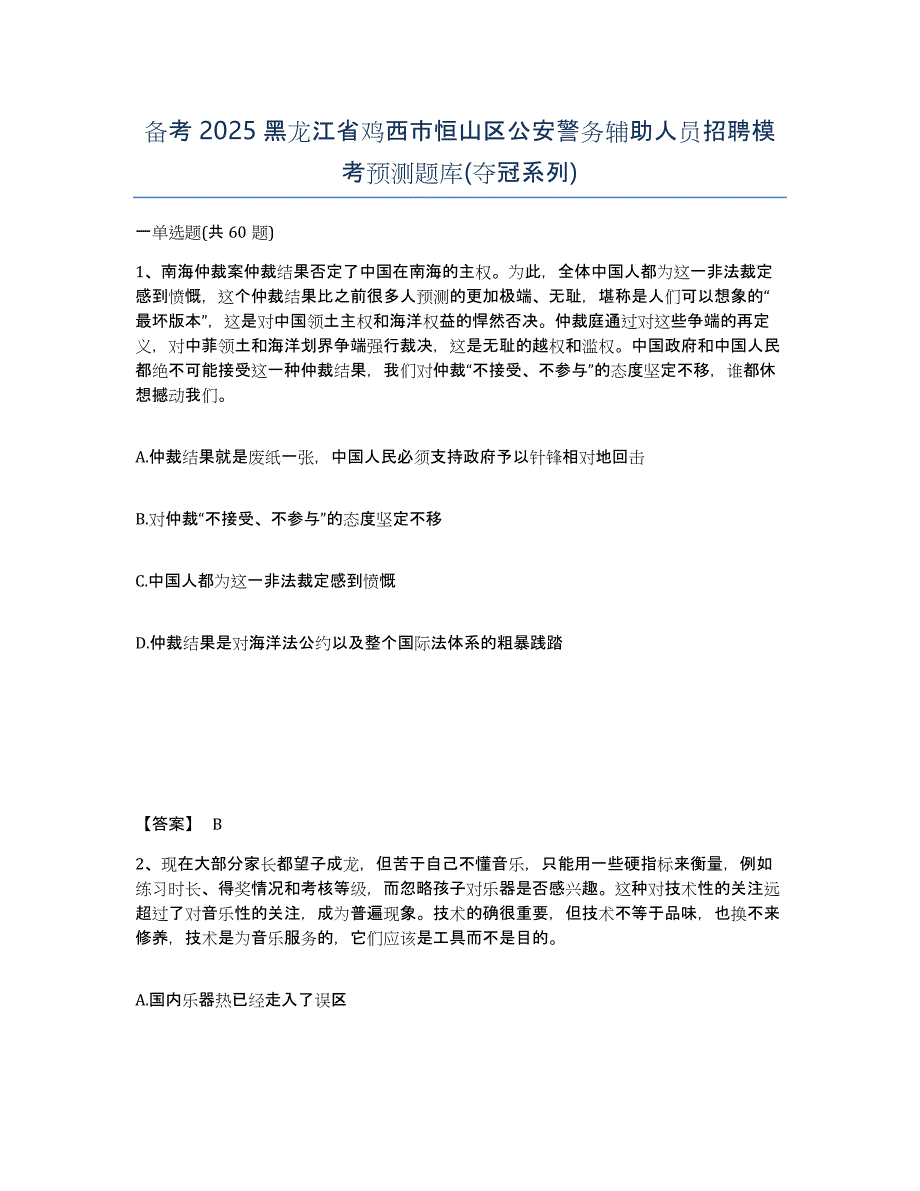 备考 2025 黑龙江省鸡西市恒山区公安警务辅助人员招聘模考预测题库(夺冠系列)

一单选题(共 60 题)

1、南海仲裁案仲裁结果否定了中国在南海的主权。为此，全体中国人都为这一非法裁定感到愤慨，这个仲裁结果比之前很多人预测的更加极端、无耻，堪称是人们可以想象的“最坏版本”，这是对中国领土主权和海洋权益的悍然否决。仲裁庭通过对这些争端的再定义，对中菲领土和海洋划界争端强行裁决，这是无耻的越权和滥权。中国政府和中国人民都绝不可能接受这一种仲裁结果，我们对仲裁“不接受、不参与”的态度坚定不移，谁都休想撼动我们。

A.仲裁结果就是废纸一张，中国人民必须支持政府予以针锋相对地回击

B.对仲裁“不接受、不参与”的态度坚定不移

C.中国人都为这一非法裁定感到愤慨

D.仲裁结果是对海洋法公约以及整个国际法体系的粗暴践踏

【答案】 B

2、现在大部分家长都望子成龙，但苦于自己不懂音乐，只能用一些硬指标来衡量，例如练习时长、得奖情况和考核等级，而忽略孩子对乐器是否感兴趣。这种对技术性的关注远超过了对音乐性的关注，成为普遍现象。技术的确很重要，但技术不等于品味，也换不来修养，技术是为音乐服务的，它们应该是工具而不是目的。

A.国内乐器热已经走入了误区